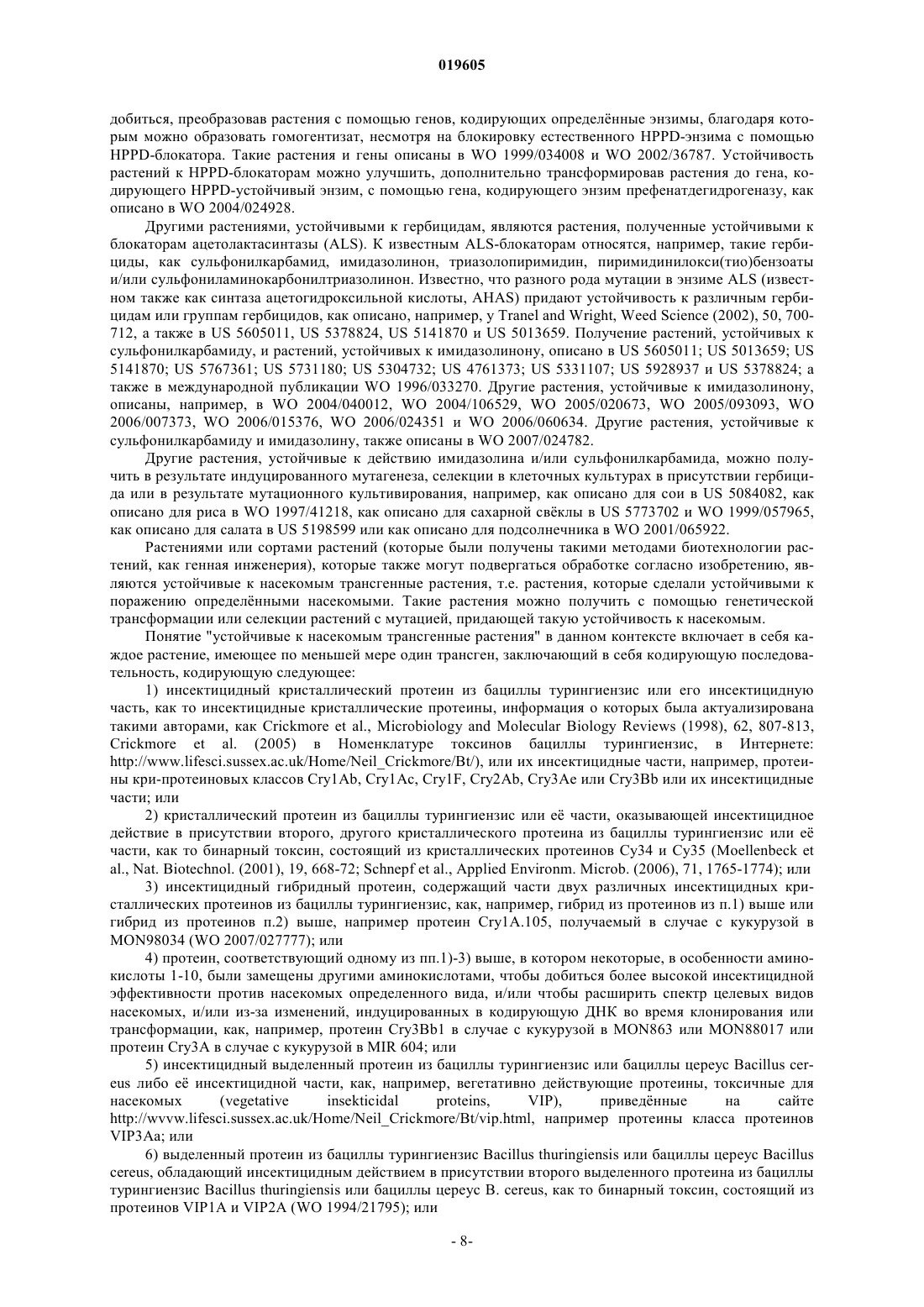 019605

добиться, преобразовав растения с помощью генов, кодирующих определённые энзимы, благодаря которым можно образовать гомогентизат, несмотря на блокировку естественного HPPD-энзима с помощью HPPD-блокатора. Такие растения и гены описаны в WO 1999/034008 и WO 2002/36787. Устойчивость растений к HPPD-блокаторам можно улучшить, дополнительно трансформировав растения до гена, кодирующего HPPD-устойчивый энзим, с помощью гена, кодирующего энзим префенатдегидрогеназу, как описано в WO 2004/024928.

Другими растениями, устойчивыми к гербицидам, являются растения, полученные устойчивыми к блокаторам ацетолактасинтазы (ALS). К известным ALS-блокаторам относятся, например, такие гербициды, как сульфонилкарбамид, имидазолинон, триазолопиримидин, пиримидинилокси(тио)бензоаты и/или сульфониламинокарбонилтриазолинон. Известно, что разного рода мутации в энзиме ALS (известном также как синтаза ацетогидроксильной кислоты, AHAS) придают устойчивость к различным гербицидам или группам гербицидов, как описано, например, у Tranel and Wright, Weed Science (2002), 50, 700-712, а также в US 5605011, US 5378824, US 5141870 и US 5013659. Получение растений, устойчивых к сульфонилкарбамиду, и растений, устойчивых к имидазолинону, описано в US 5605011; US 5013659; US 5141870; US 5767361; US 5731180; US 5304732; US 4761373; US 5331107; US 5928937 и US 5378824; а также в международной публикации WO 1996/033270. Другие растения, устойчивые к имидазолинону, описаны, например, в WO 2004/040012, WO 2004/106529, WO 2005/020673, WO 2005/093093, WO 2006/007373, WO 2006/015376, WO 2006/024351 и WO 2006/060634. Другие растения, устойчивые к сульфонилкарбамиду и имидазолину, также описаны в WO 2007/024782.

Другие растения, устойчивые к действию имидазолина и/или сульфонилкарбамида, можно получить в результате индуцированного мутагенеза, селекции в клеточных культурах в присутствии гербицида или в результате мутационного культивирования, например, как описано для сои в US 5084082, как описано для риса в WO 1997/41218, как описано для сахарной свёклы в US 5773702 и WO 1999/057965, как описано для салата в US 5198599 или как описано для подсолнечника в WO 2001/065922.

Растениями или сортами растений (которые были получены такими методами биотехнологии растений, как генная инженерия), которые также могут подвергаться обработке согласно изобретению, являются устойчивые к насекомым трансгенные растения, т.е. растения, которые сделали устойчивыми к поражению определёнными насекомыми. Такие растения можно получить с помощью генетической трансформации или селекции растений с мутацией, придающей такую устойчивость к насекомым.

Понятие "устойчивые к насекомым трансгенные растения" в данном контексте включает в себя каждое растение, имеющее по меньшей мере один трансген, заключающий в себя кодирующую последовательность, кодирующую следующее:

1) инсектицидный кристаллический протеин из бациллы турингиензис или его инсектицидную часть, как то инсектицидные кристаллические протеины, информация о которых была актуализирована такими авторами, как Crickmore et al., Microbiology and Molecular Biology Reviews (1998), 62, 807-813, Crickmore et al. (2005) в Номенклатуре токсинов бациллы турингиензис, в Интернете: http://www.lifesci.sussex.ac.uk/Home/Neil_Crickmore/Bt/), или их инсектицидные части, например, протеины кри-протеиновых классов Cry1Ab, Cry1Ac, Cry1F, Cry2Ab, Cry3Ae или Cry3Bb или их инсектицидные части; или

2) кристаллический протеин из бациллы турингиензис или её части, оказывающей инсектицидное действие в присутствии второго, другого кристаллического протеина из бациллы турингиензис или её части, как то бинарный токсин, состоящий из кристаллических протеинов Cy34 и Cy35 (Moellenbeck et al., Nat. Biotechnol. (2001), 19, 668-72; Schnepf et al., Applied Environm. Microb. (2006), 71, 1765-1774); или

3) инсектицидный гибридный протеин, содержащий части двух различных инсектицидных кристаллических протеинов из бациллы турингиензис, как, например, гибрид из протеинов из п.1) выше или гибрид из протеинов п.2) выше, например протеин Cry1A.105, получаемый в случае с кукурузой в MON98034 (WO 2007/027777); или

4) протеин, соответствующий одному из пп.1)-3) выше, в котором некоторые, в особенности аминокислоты 1-10, были замещены другими аминокислотами, чтобы добиться более высокой инсектицидной эффективности против насекомых определенного вида, и/или чтобы расширить спектр целевых видов насекомых, и/или из-за изменений, индуцированных в кодирующую ДНК во время клонирования или трансформации, как, например, протеин Cry3Bb1 в случае с кукурузой в MON863 или MON88017 или протеин Cry3A в случае с кукурузой в MIR 604; или

5) инсектицидный выделенный протеин из бациллы турингиензис или бациллы цереус Bacillus cereus либо её инсектицидной части, как, например, вегетативно действующие протеины, токсичные для насекомых (vegetative insekticidal proteins, VIP), приведённые на сайте http://wvvw.lifesci.sussex.ac.uk/Home/Neil_Crickmore/Bt/vip.html, например протеины класса протеинов VIP3Aa; или

6) выделенный протеин из бациллы турингиензис Bacillus thuringiensis или бациллы цереус Bacillus cereus, обладающий инсектицидным действием в присутствии второго выделенного протеина из бациллы турингиензис Bacillus thuringiensis или бациллы цереус B. cereus, как то бинарный токсин, состоящий из протеинов VIP1A и VIP2A (WO 1994/21795); или

- 8-